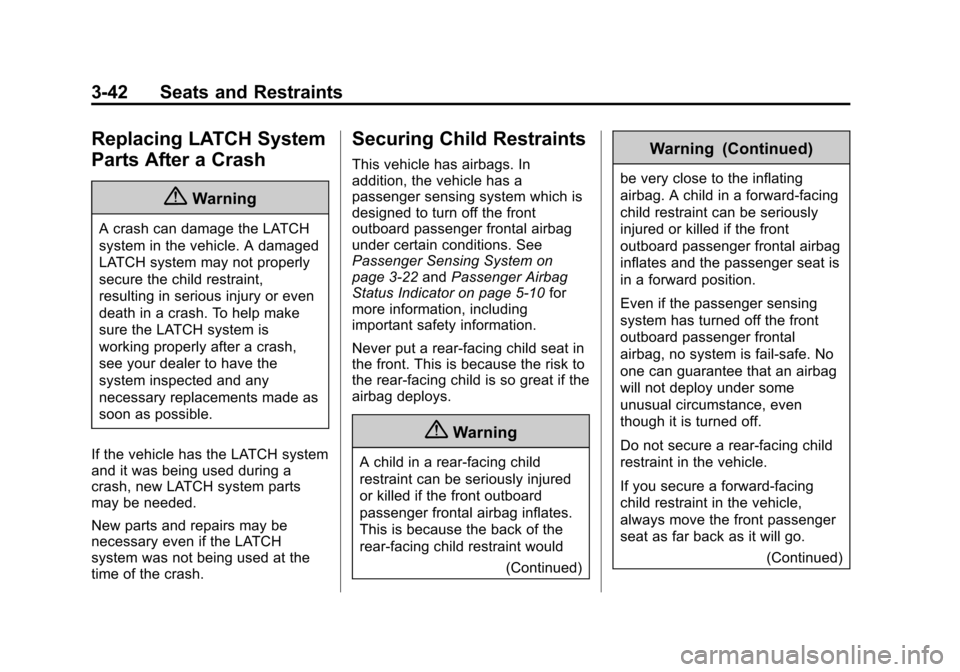 3-42 Seats and Restraints

Replacing LATCH System Parts After a Crash

Warning

A crash can damage the LATCH system in the vehicle. A damaged LATCH system may not properly secure the child restraint, resulting in serious injury or even death in a crash. To help make sure the LATCH system is working properly after a crash, see your dealer to have the system inspected and any necessary replacements made as soon as possible.

If the vehicle has the LATCH system and it was being used during a crash, new LATCH system parts may be needed.

New parts and repairs may be necessary even if the LATCH system was not being used at the time of the crash.

Securing Child Restraints

This vehicle has airbags. In addition, the vehicle has a passenger sensing system which is designed to turn off the front outboard passenger frontal airbag under certain conditions. See Passenger Sensing System on page 3-22 and Passenger Airbag Status Indicator on page 5-10 for more information, including important safety information.

Never put a rear-facing child seat in the front. This is because the risk to the rear-facing child is so great if the airbag deploys.

Warning

A child in a rear-facing child restraint can be seriously injured or killed if the front outboard passenger frontal airbag inflates. This is because the back of the rear-facing child restraint would

(Continued)

Warning (Continued)

be very close to the inflating airbag. A child in a forward-facing child restraint can be seriously injured or killed if the front outboard passenger frontal airbag inflates and the passenger seat is in a forward position.

Even if the passenger sensing system has turned off the front outboard passenger frontal airbag, no system is fail-safe. No one can guarantee that an airbag will not deploy under some unusual circumstance, even though it is turned off.

Do not secure a rear-facing child restraint in the vehicle.

If you secure a forward-facing child restraint in the vehicle, always move the front passenger seat as far back as it will go.

(Continued)

carmanualsonline.info